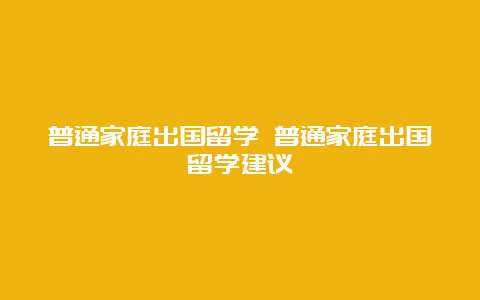 普通家庭出国留学 普通家庭出国留学建议